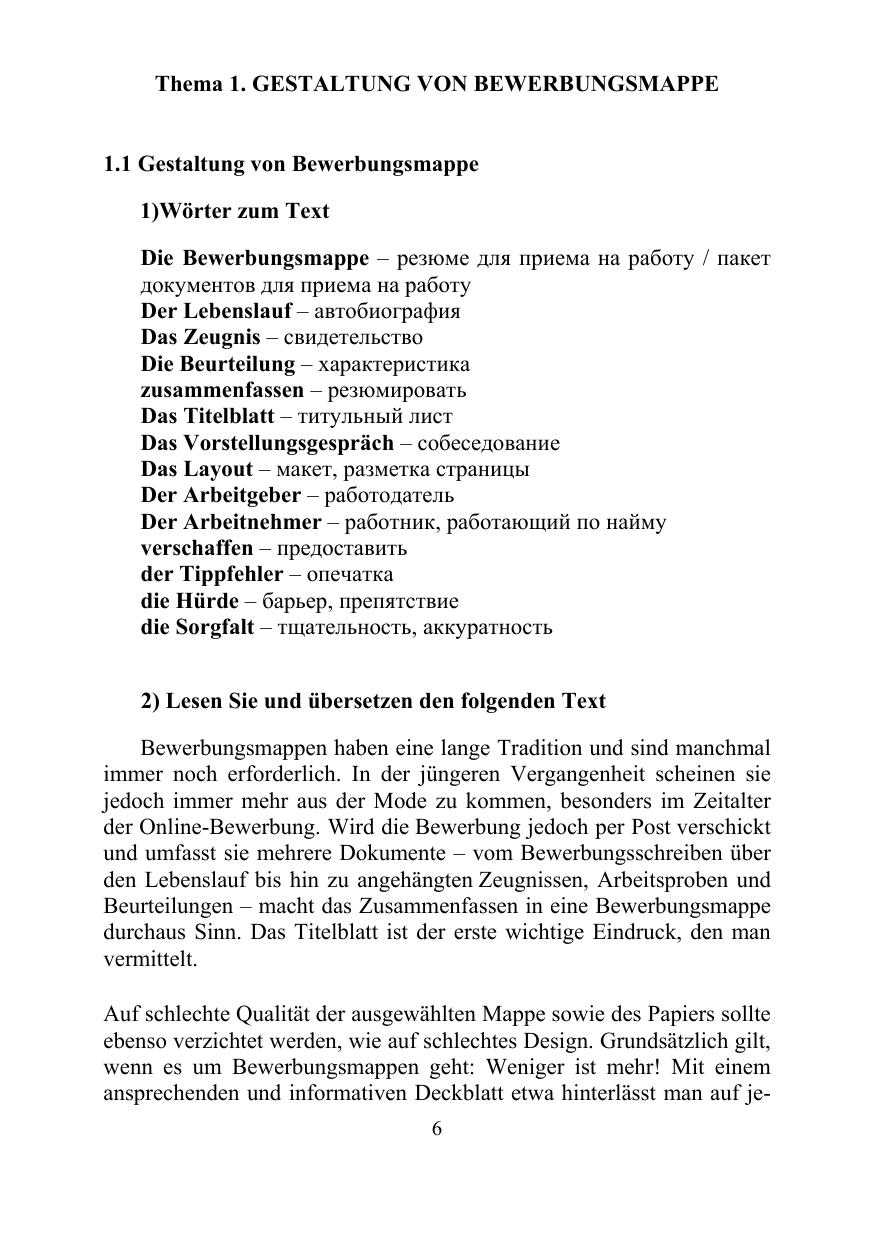 Thema 1. GESTALTUNG VON BEWERBUNGSMAPPE

1.1 Gestaltung von Bewerbungsmappe

1)Wörter zum Text

Die Bewerbungsmappe – резюме для приема на работу / пакет документов для приема на работу
Der Lebenslauf – автобиография
Das Zeugnis – свидетельство
Die Beurteilung – характеристика
zusammenfassen – резюмировать
Das Titelblatt – титульный лист
Das Vorstellungsgespräch – собеседование
Das Layout – макет, разметка страницы
Der Arbeitgeber – работодатель
Der Arbeitnehmer – работник, работающий по найму
verschaffen – предоставить
der Tippfehler – опечатка
die Hürde – барьер, препятствие
die Sorgfalt – тщательность, аккуратность

2) Lesen Sie und übersetzen den folgenden Text

Bewerbungsmappen haben eine lange Tradition und sind manchmal immer noch erforderlich. In der jüngeren Vergangenheit scheinen sie jedoch immer mehr aus der Mode zu kommen, besonders im Zeitalter der Online-Bewerbung. Wird die Bewerbung jedoch per Post verschickt und umfasst sie mehrere Dokumente – vom Bewerbungsschreiben über den Lebenslauf bis hin zu angehängten Zeugnissen, Arbeitsproben und Beurteilungen – macht das Zusammenfassen in eine Bewerbungsmappe durchaus Sinn. Das Titelblatt ist der erste wichtige Eindruck, den man vermittelt.

Auf schlechte Qualität der ausgewählten Mappe sowie des Papiers sollte ebenso verzichtet werden, wie auf schlechtes Design. Grundsätzlich gilt, wenn es um Bewerbungsmappen geht: Weniger ist mehr! Mit einem ansprechenden und informativen Deckblatt etwa hinterlässt man auf je-

6